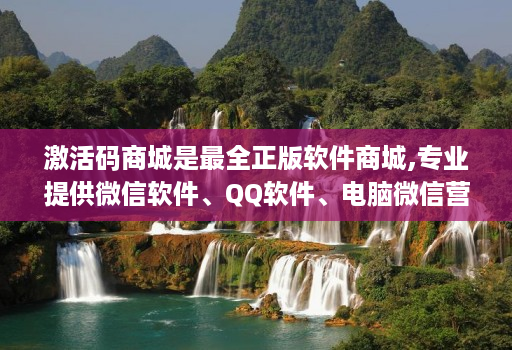 激活码商城是最全正版软件商城,专业提供微信软件、QQ软件、电脑微信营